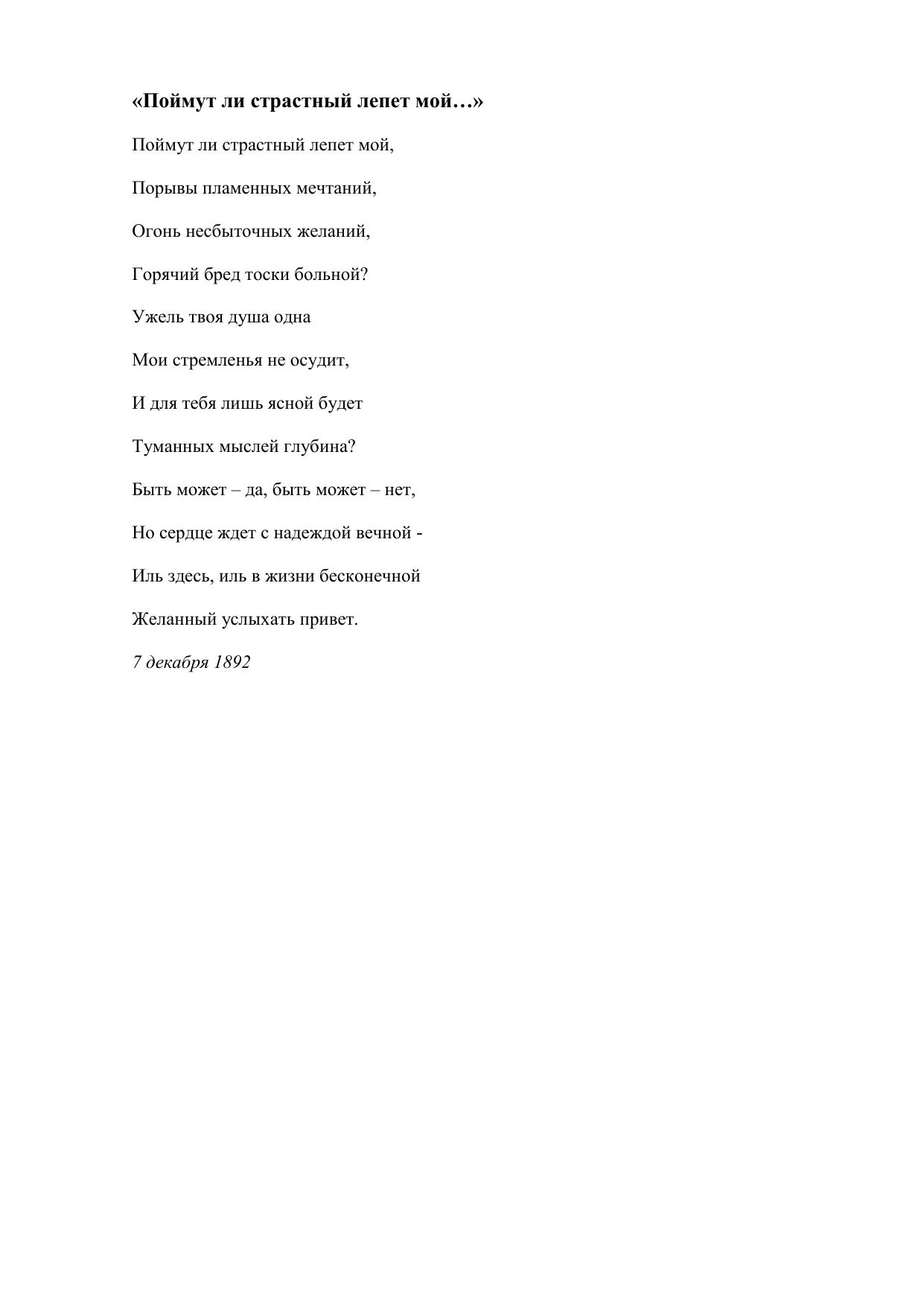 «Поймут ли страстный лепет мой…»

Поймут ли страстный лепет мой,

Порывы пламенных мечтаний,

Огонь несбыточных желаний,

Горячий бред тоски больной?

Ужель твоя душа одна

Мои стремленья не осудит,

И для тебя лишь ясной будет

Туманных мыслей глубина?

Быть может – да, быть может – нет,

Но сердце ждет с надеждой вечной -

Иль здесь, иль в жизни бесконечной

Желанный услыхать привет.

7 декабря 1892